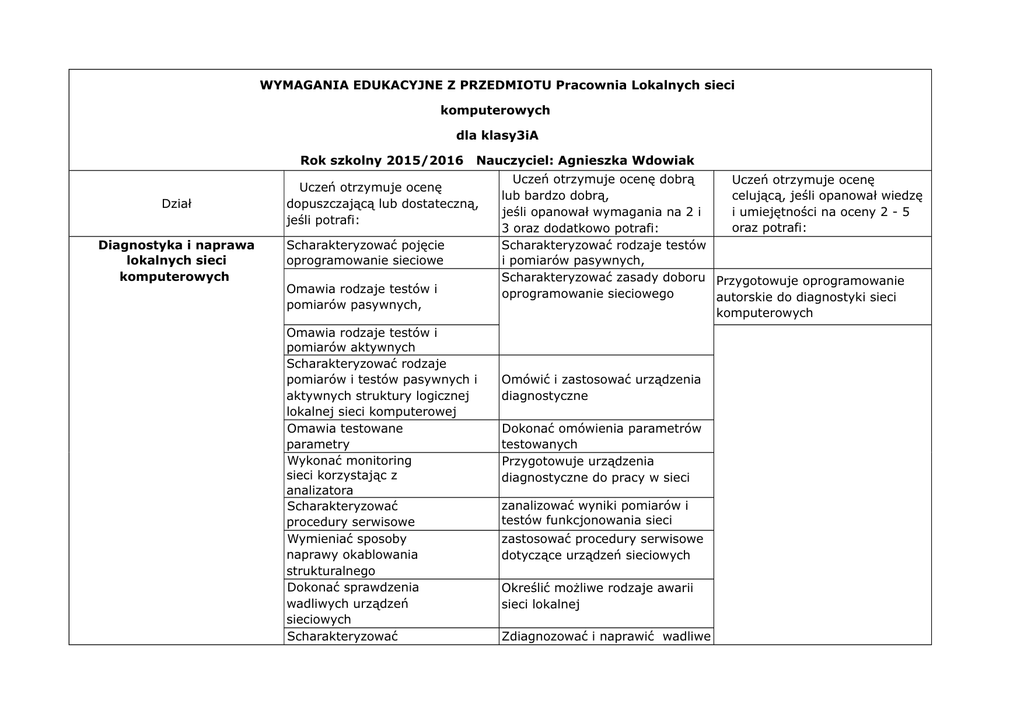 WYMAGANIA EDUKACYJNE Z PRZEDMIOTU Pracownia Lokalnych sieci komputerowych

dla klasy3iA

Rok szkolny 2015/2016 Nauczyciel: Agnieszka Wdowiak

| Dział | Uczeń otrzymuje ocenę dopuszczającą lub dostateczną, jeśli potrafi: | Uczeń otrzymuje ocenę dobrą lub bardzo dobrą, jeśli opanował wymagania na 2 i 3 oraz dodatkowo potrafi: | Uczeń otrzymuje ocenę celującą, jeśli opanował wiedzę i umiejętności na oceny 2 - 5 oraz potrafi: |
|---|---|---|---|
| Diagnostyka i naprawa lokalnych sieci komputerowych | Scharakteryzować pojęcie oprogramowanie sieciowe | Scharakteryzować rodzaje testów i pomiarów pasywnych, | |
| | Omawia rodzaje testów i pomiarów pasywnych, | Scharakteryzować zasady doboru oprogramowanie sieciowego | Przygotowuje oprogramowanie autorskie do diagnostyki sieci komputerowych |
| | Omawia rodzaje testów i pomiarów aktywnych | | |
| | Scharakteryzować rodzaje pomiarów i testów pasywnych i aktywnych struktury logicznej lokalnej sieci komputerowej | Omówić i zastosować urządzenia diagnostyczne | |
| | Omawia testowane parametry | Dokonać omówienia parametrów testowanych | |
| | Wykonać monitoring sieci korzystając z analizatora | Przygotowuje urządzenia diagnostyczne do pracy w sieci | |
| | Scharakteryzować procedury serwisowe | zanalizować wyniki pomiarów i testów funkcjonowania sieci | |
| | Wymieniać sposoby naprawy okablowania strukturalnego | zastosować procedury serwisowe dotyczące urządzeń sieciowych | |
| | Dokonać sprawdzenia wadliwych urządzeń sieciowych | Określić możliwe rodzaje awarii sieci lokalnej | |
| | Scharakteryzować | Zdiagnozować i naprawić wadliwe | |